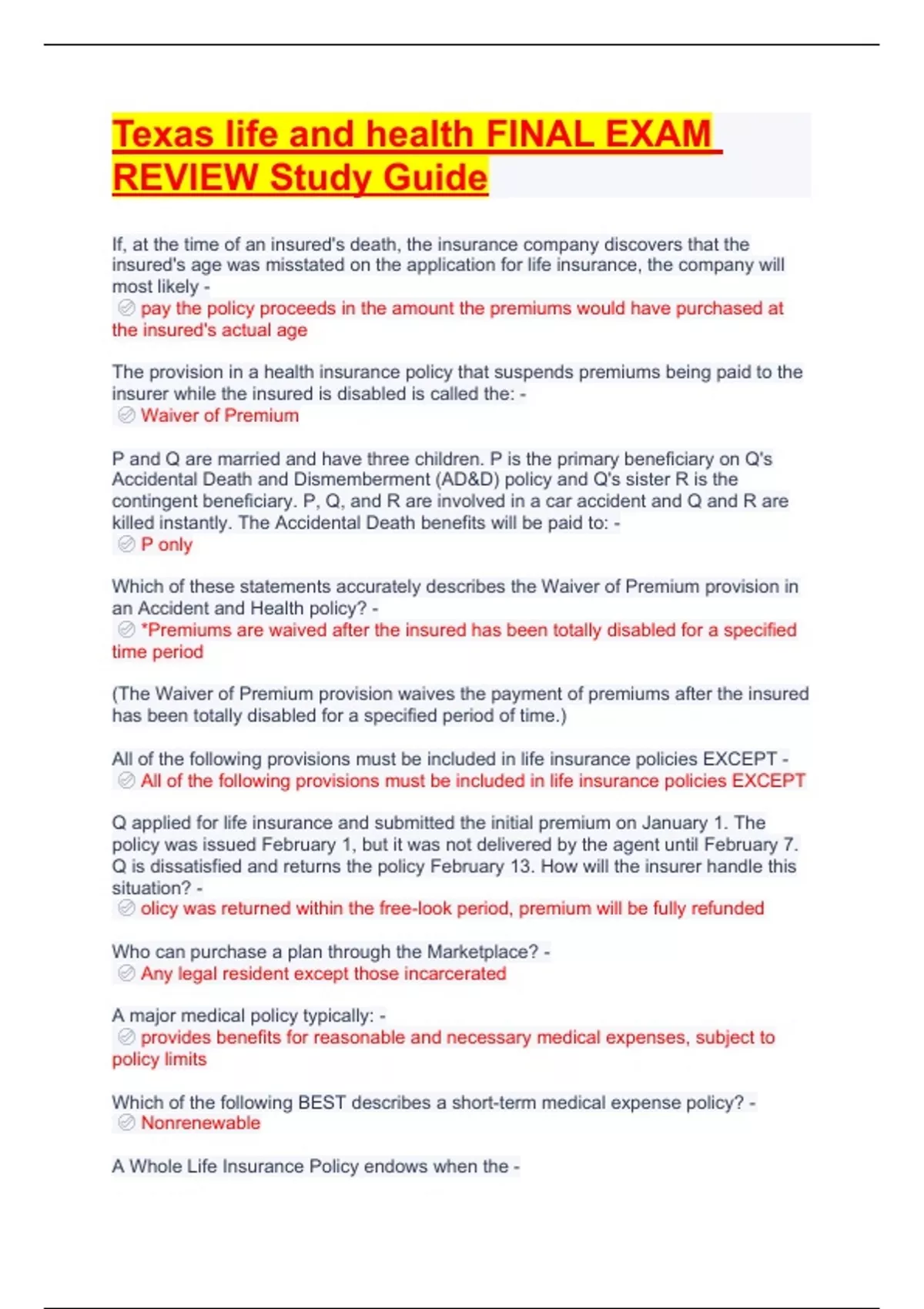 Texas life and health FINAL EXAM REVIEW Study Guide

If, at the time of an insured's death, the insurance company discovers that the insured's age was misstated on the application for life insurance, the company will most likely -
pay the policy proceeds in the amount the premiums would have purchased at the insured's actual age

The provision in a health insurance policy that suspends premiums being paid to the insurer while the insured is disabled is called the: -
Waiver of Premium

P and Q are married and have three children. P is the primary beneficiary on Q's Accidental Death and Dismemberment (AD&D) policy and Q's sister R is the contingent beneficiary. P, Q, and R are involved in a car accident and Q and R are killed instantly. The Accidental Death benefits will be paid to: -
P only

Which of these statements accurately describes the Waiver of Premium provision in an Accident and Health policy? -
*Premiums are waived after the insured has been totally disabled for a specified time period

(The Waiver of Premium provision waives the payment of premiums after the insured has been totally disabled for a specified period of time.)

All of the following provisions must be included in life insurance policies EXCEPT -
All of the following provisions must be included in life insurance policies EXCEPT

Q applied for life insurance and submitted the initial premium on January 1. The policy was issued February 1, but it was not delivered by the agent until February 7. Q is dissatisfied and returns the policy February 13. How will the insurer handle this situation? -
olicy was returned within the free-look period, premium will be fully refunded

Who can purchase a plan through the Marketplace? -
Any legal resident except those incarcerated

A major medical policy typically: -
provides benefits for reasonable and necessary medical expenses, subject to policy limits

Which of the following BEST describes a short-term medical expense policy? -
Nonrenewable

A Whole Life Insurance Policy endows when the -